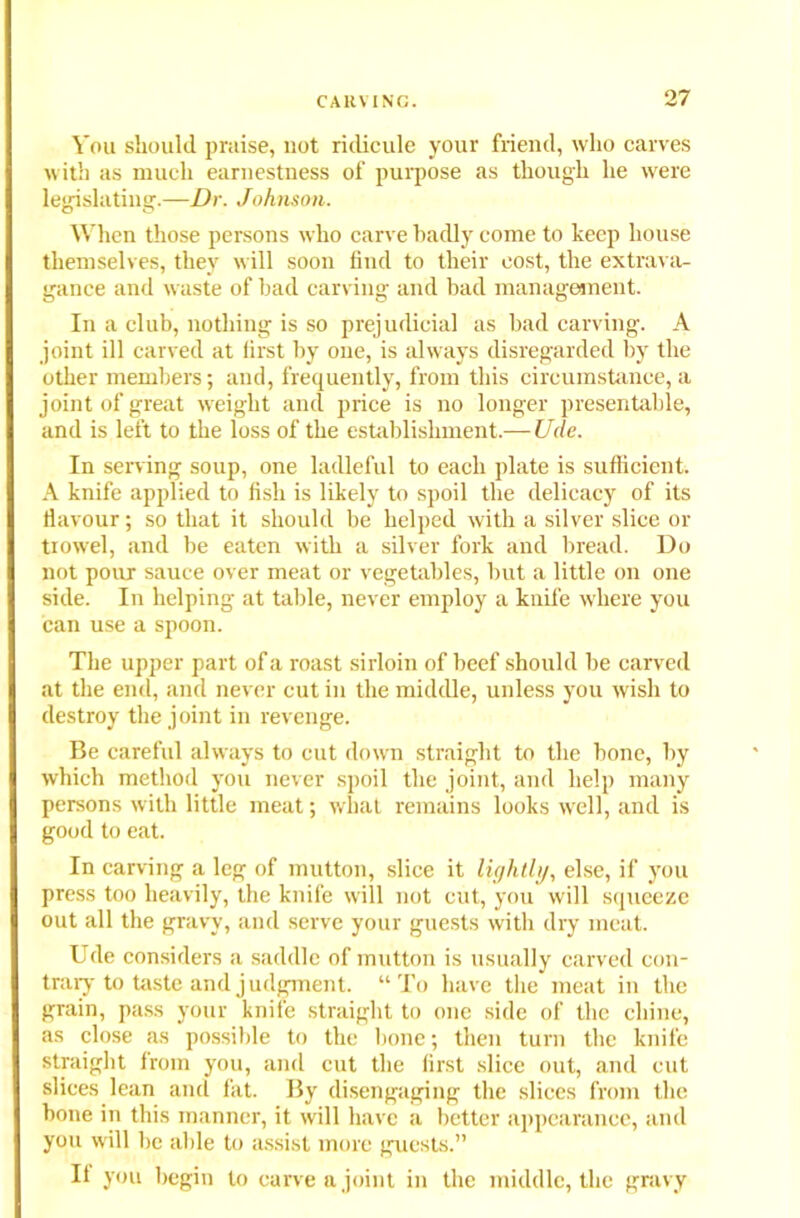 CARVING. 27

You should praise, not ridicule your friend, who carves with as much earnestness of purpose as though he were legislating.—Dr. Johnson.

When those persons who carve badly come to keep house themselves, they will soon find to their cost, the extravagance and waste of bad carving and bad management.

In a club, nothing is so prejudicial as bad carving. A joint ill carved at first by one, is always disregarded by the other members; and, frequently, from this circumstance, a joint of great weight and price is no longer presentable, and is left to the loss of the establishment.—Ude.

In serving soup, one ladleful to each plate is sufficient. A knife applied to fish is likely to spoil the delicacy of its flavour; so that it should be helped with a silver slice or trowel, and be eaten with a silver fork and bread. Do not pour sauce over meat or vegetables, but a little on one side. In helping at table, never employ a knife where you can use a spoon.

The upper part of a roast sirloin of beef should be carved at the end, and never cut in the middle, unless you wish to destroy the joint in revenge.

Be careful always to cut down straight to the bone, by which method you never spoil the joint, and help many persons with little meat; what remains looks well, and is good to eat.

In carving a leg of mutton, slice it lightly, else, if you press too heavily, the knife will not cut, you will squeeze out all the gravy, and serve your guests with dry meat.

Ude considers a saddle of mutton is usually carved contrary to taste and judgment. "To have the meat in the grain, pass your knife straight to one side of the chine, as close as possible to the bone; then turn the knife straight from you, and cut the first slice out, and cut slices lean and fat. By disengaging the slices from the bone in this manner, it will have a better appearance, and you will be able to assist more guests."

If you begin to carve a joint in the middle, the gravy